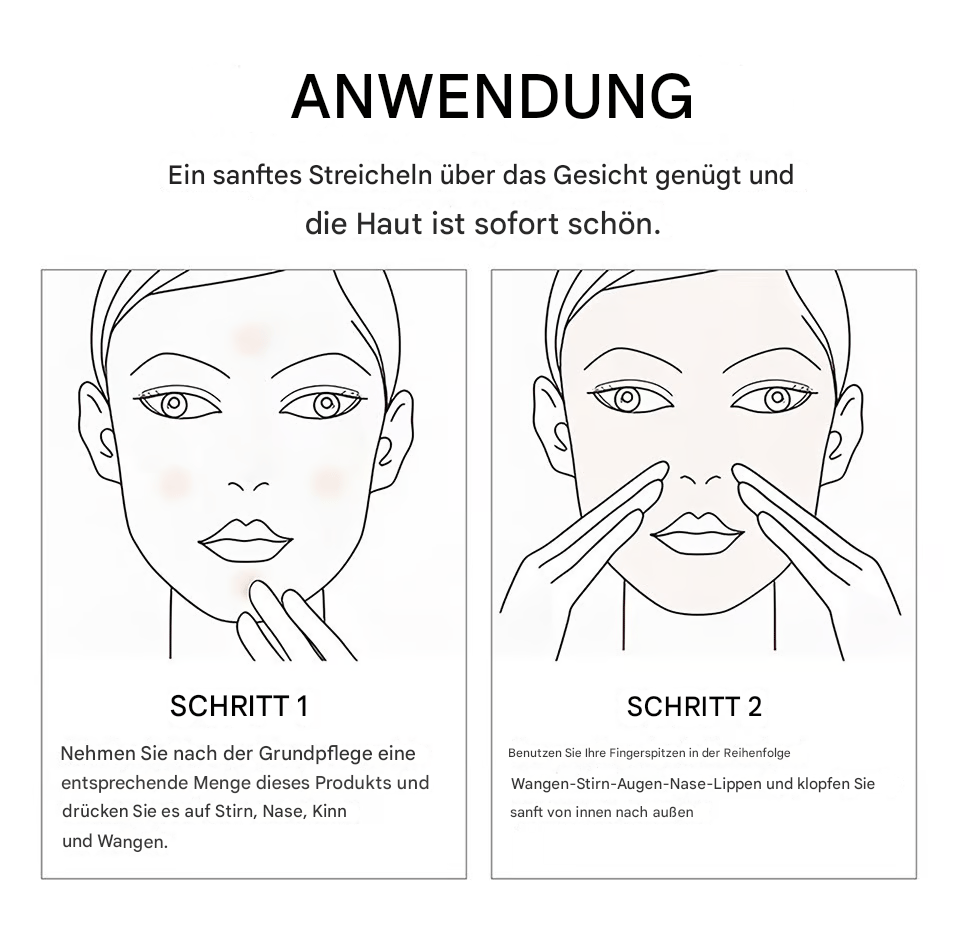 ANWENDUNG

Ein sanftes Streicheln über das Gesicht genügt und die Haut ist sofort schön.

SCHRITT 1

Nehmen Sie nach der Grundpflege eine entsprechende Menge dieses Produkts und drücken Sie es auf Stirn, Nase, Kinn und Wangen.

SCHRITT 2

Benutzen Sie Ihre Fingerspitzen in der Reihenfolge Wangen-Stirn-Augen-Nase-Lippen und klopfen Sie sanft von innen nach außen